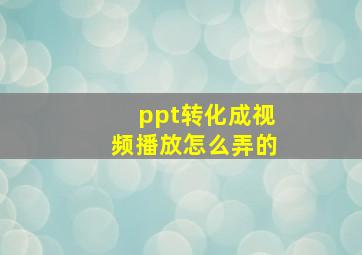 ppt转化成视频播放怎么弄的